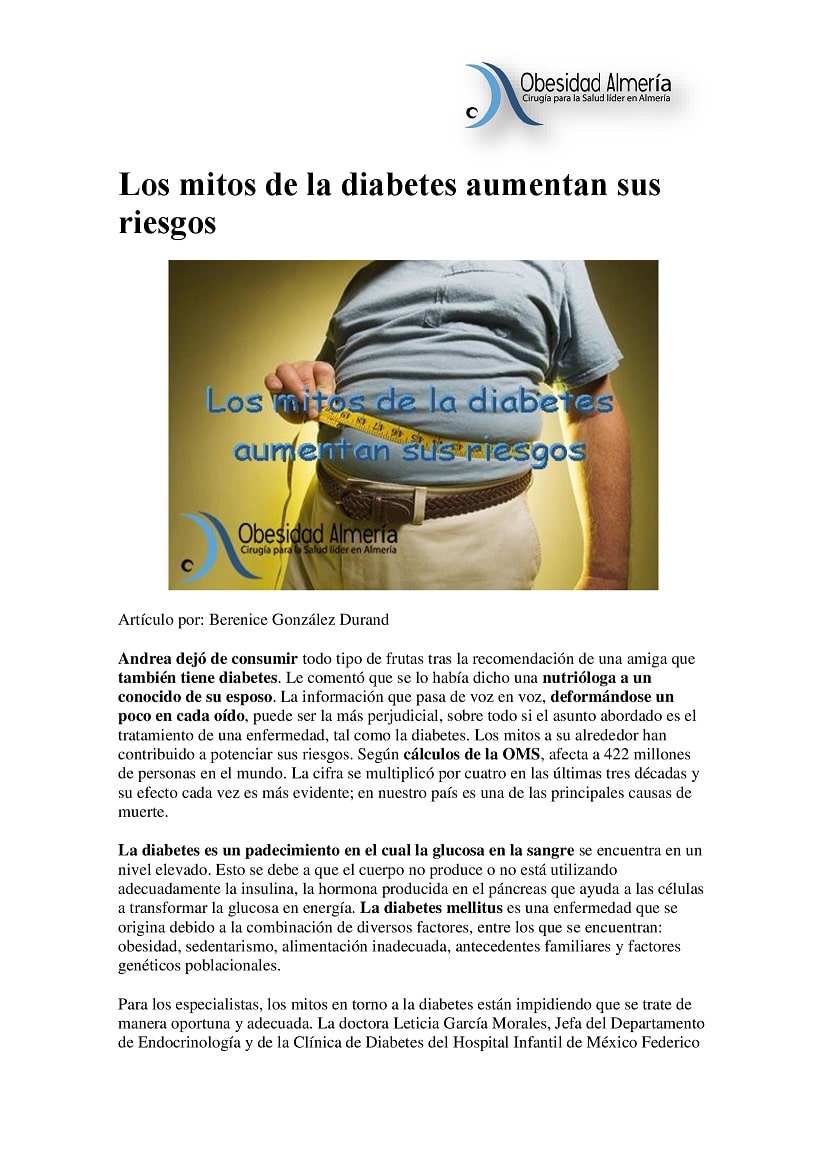 Obesidad Almería
Cirugía para la Salud líder en Almería

Los mitos de la diabetes aumentan sus riesgos

Los mitos de la diabetes aumentan sus riesgos

Obesidad Almería
Cirugía para la Salud líder en Almería

Artículo por: Berenice González Durand

Andrea dejó de consumir todo tipo de frutas tras la recomendación de una amiga que también tiene diabetes. Le comentó que se lo había dicho una nutrióloga a un conocido de su esposo. La información que pasa de voz en voz, deformándose un poco en cada oído, puede ser la más perjudicial, sobre todo si el asunto abordado es el tratamiento de una enfermedad, tal como la diabetes. Los mitos a su alrededor han contribuido a potenciar sus riesgos. Según cálculos de la OMS, afecta a 422 millones de personas en el mundo. La cifra se multiplicó por cuatro en las últimas tres décadas y su efecto cada vez es más evidente; en nuestro país es una de las principales causas de muerte.

La diabetes es un padecimiento en el cual la glucosa en la sangre se encuentra en un nivel elevado. Esto se debe a que el cuerpo no produce o no está utilizando adecuadamente la insulina, la hormona producida en el páncreas que ayuda a las células a transformar la glucosa en energía. La diabetes mellitus es una enfermedad que se origina debido a la combinación de diversos factores, entre los que se encuentran: obesidad, sedentarismo, alimentación inadecuada, antecedentes familiares y factores genéticos poblacionales.

Para los especialistas, los mitos en torno a la diabetes están impidiendo que se trate de manera oportuna y adecuada. La doctora Leticia García Morales, Jefa del Departamento de Endocrinología y de la Clínica de Diabetes del Hospital Infantil de México Federico